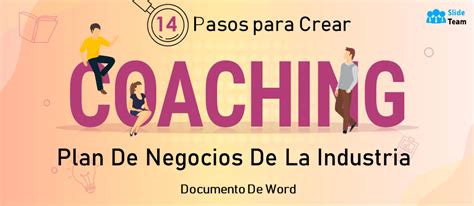 Slide Team

14 Pasos para Crear

COACHING

Plan De Negocios De La Industria

Documento De Word